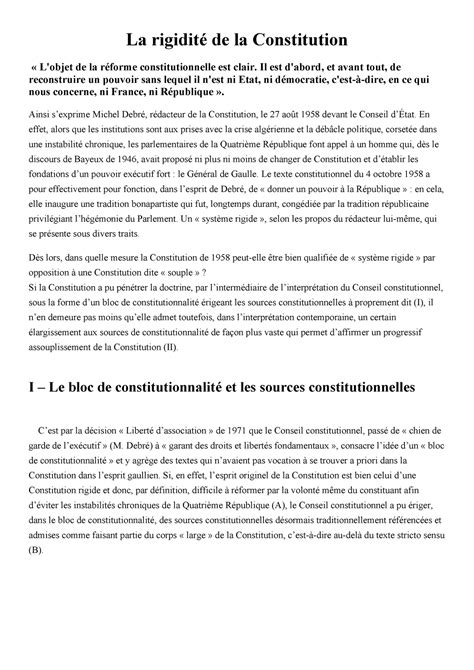 La rigidité de la Constitution

« L'objet de la réforme constitutionnelle est clair. Il est d'abord, et avant tout, de reconstruire un pouvoir sans lequel il n'est ni Etat, ni démocratie, c'est-à-dire, en ce qui nous concerne, ni France, ni République ».

Ainsi s'exprime Michel Debré, rédacteur de la Constitution, le 27 août 1958 devant le Conseil d'État. En effet, alors que les institutions sont aux prises avec la crise algérienne et la débâcle politique, corsetée dans une instabilité chronique, les parlementaires de la Quatrième République font appel à un homme qui, dès le discours de Bayeux de 1946, avait proposé ni plus ni moins de changer de Constitution et d'établir les fondations d'un pouvoir exécutif fort : le Général de Gaulle. Le texte constitutionnel du 4 octobre 1958 a pour effectivement pour fonction, dans l'esprit de Debré, de « donner un pouvoir à la République » : en cela, elle inaugure une tradition bonapartiste qui fut, longtemps durant, congédiée par la tradition républicaine privilégiant l'hégémonie du Parlement. Un « système rigide », selon les propos du rédacteur lui-même, qui se présente sous divers traits.

Dès lors, dans quelle mesure la Constitution de 1958 peut-elle être bien qualifiée de « système rigide » par opposition à une Constitution dite « souple » ?
Si la Constitution a pu pénétrer la doctrine, par l'intermédiaire de l'interprétation du Conseil constitutionnel, sous la forme d'un bloc de constitutionnalité érigeant les sources constitutionnelles à proprement dit (I), il n'en demeure pas moins qu'elle admet toutefois, dans l'interprétation contemporaine, un certain élargissement aux sources de constitutionnalité de façon plus vaste qui permet d'affirmer un progressif assouplissement de la Constitution (II).

I – Le bloc de constitutionnalité et les sources constitutionnelles

C'est par la décision « Liberté d'association » de 1971 que le Conseil constitutionnel, passé de « chien de garde de l'exécutif » (M. Debré) à « garant des droits et libertés fondamentaux », consacre l'idée d'un « bloc de constitutionnalité » et y agrège des textes qui n'avaient pas vocation à se trouver a priori dans la Constitution dans l'esprit gaullien. Si, en effet, l'esprit originel de la Constitution est bien celui d'une Constitution rigide et donc, par définition, difficile à réformer par la volonté même du constituant afin d'éviter les instabilités chroniques de la Quatrième République (A), le Conseil constitutionnel a pu ériger, dans le bloc de constitutionnalité, des sources constitutionnelles désormais traditionnellement référencées et admises comme faisant partie du corps « large » de la Constitution, c'est-à-dire au-delà du texte stricto sensu (B).